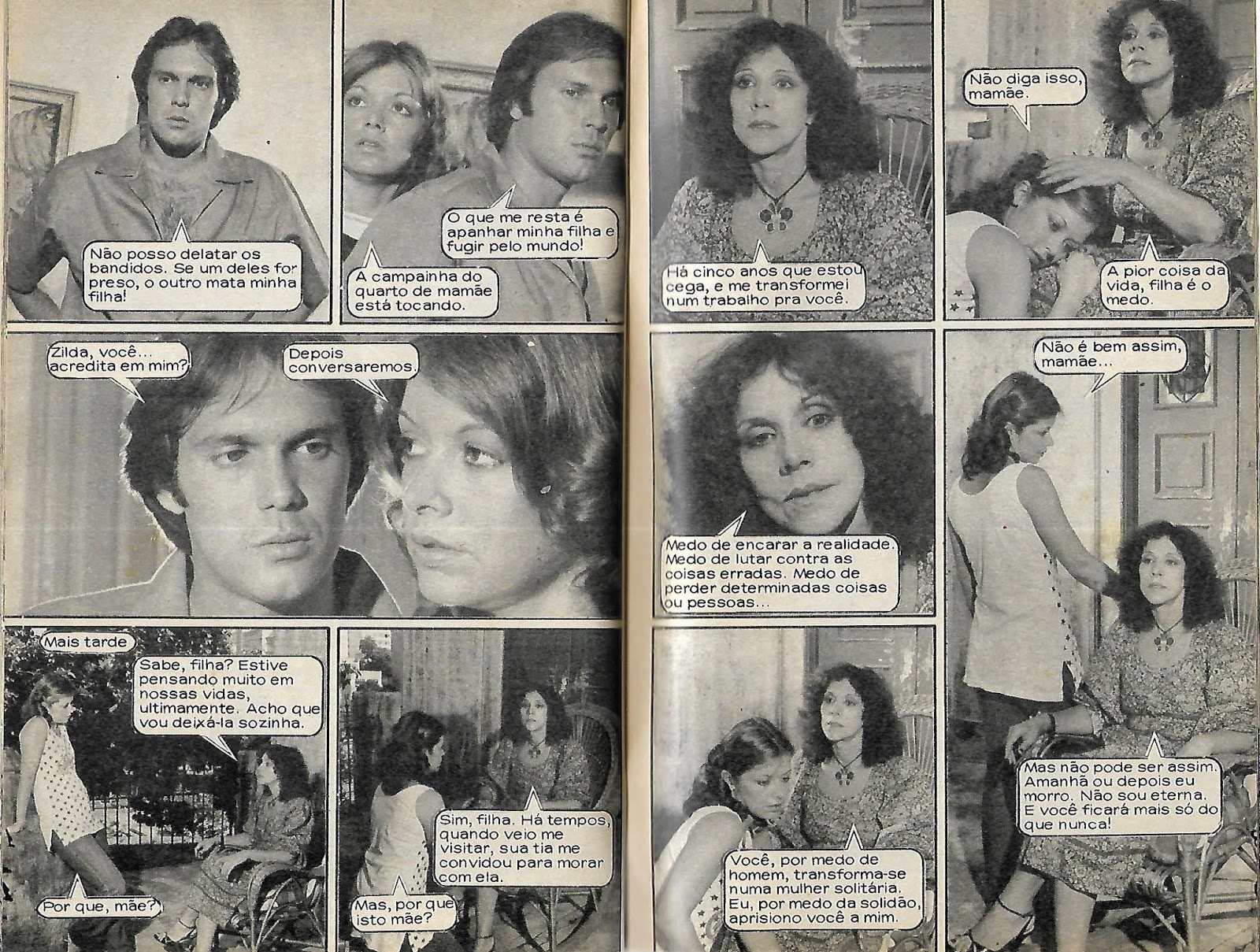 Não posso delatar os bandidos. Se um deles for preso, o outro mata minha filha!

O que me resta é apanhar minha filha e fugir pelo mundo!

A campainha do quarto de mamãe está tocando.

Zilda, você... acredita em mim?

Depois conversaremos.

Mais tarde

Sabe, filha? Estive pensando muito em nossas vidas, ultimamente. Acho que vou deixá-la sozinha.

Por que, mãe?

Sim, filha. Há tempos, quando veio me visitar, sua tia me convidou para morar com ela.

Mas, por que isto mãe?

Há cinco anos que estou cega, e me transformei num trabalho pra você.

Não diga isso, mamãe.

A pior coisa da vida, filha é o medo.

Medo de encarar a realidade. Medo de lutar contra as coisas erradas. Medo de perder determinadas coisas ou pessoas...

Não é bem assim, mamãe...

Você, por medo de homem, transforma-se numa mulher solitária. Eu, por medo da solidão, aprisiono você a mim.

Mas não pode ser assim. Amanhã ou depois eu morro. Não sou eterna. E você ficará mais só do que nunca!